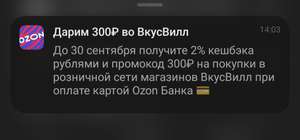 OZON

Дарим 300₽ во ВкусВилл

14:03

До 30 сентября получите 2% кешбэка рублями и промокод 300₽ на покупки в розничной сети магазинов ВкусВилл при оплате картой Ozon Банка